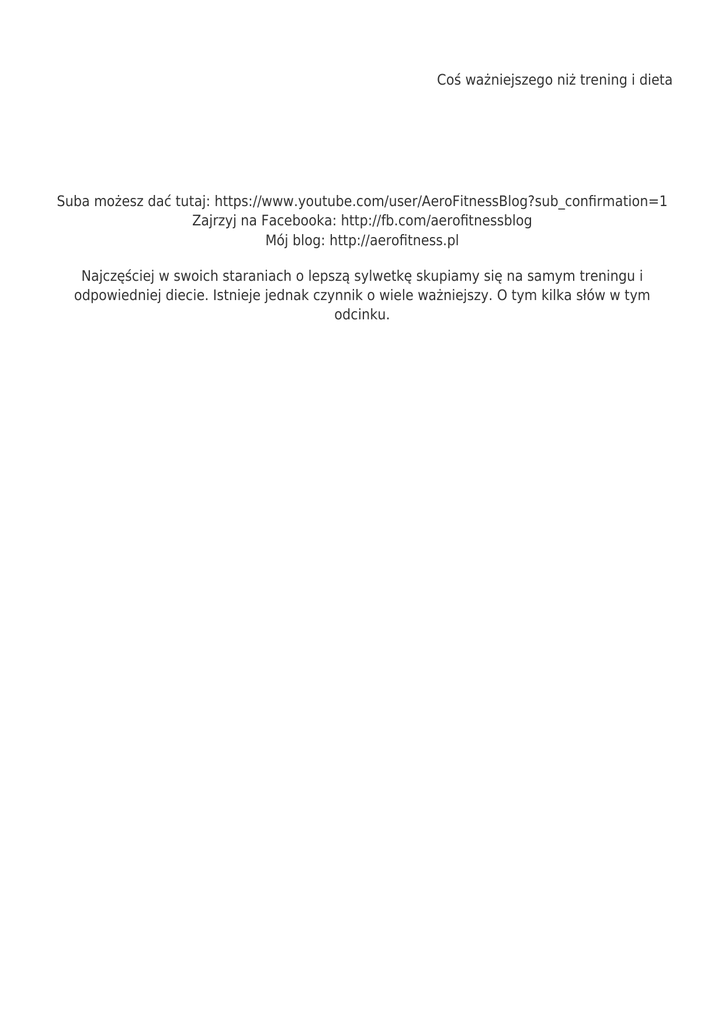 Coś ważniejszego niż trening i dieta

Suba możesz dać tutaj: https://www.youtube.com/user/AeroFitnessBlog?sub_confirmation=1
Zajrzyj na Facebooka: http://fb.com/aerofitnessblog
Mój blog: http://aerofitness.pl

Najczęściej w swoich staraniach o lepszą sylwetkę skupiamy się na samym treningu i odpowiedniej diecie. Istnieje jednak czynnik o wiele ważniejszy. O tym kilka słów w tym odcinku.